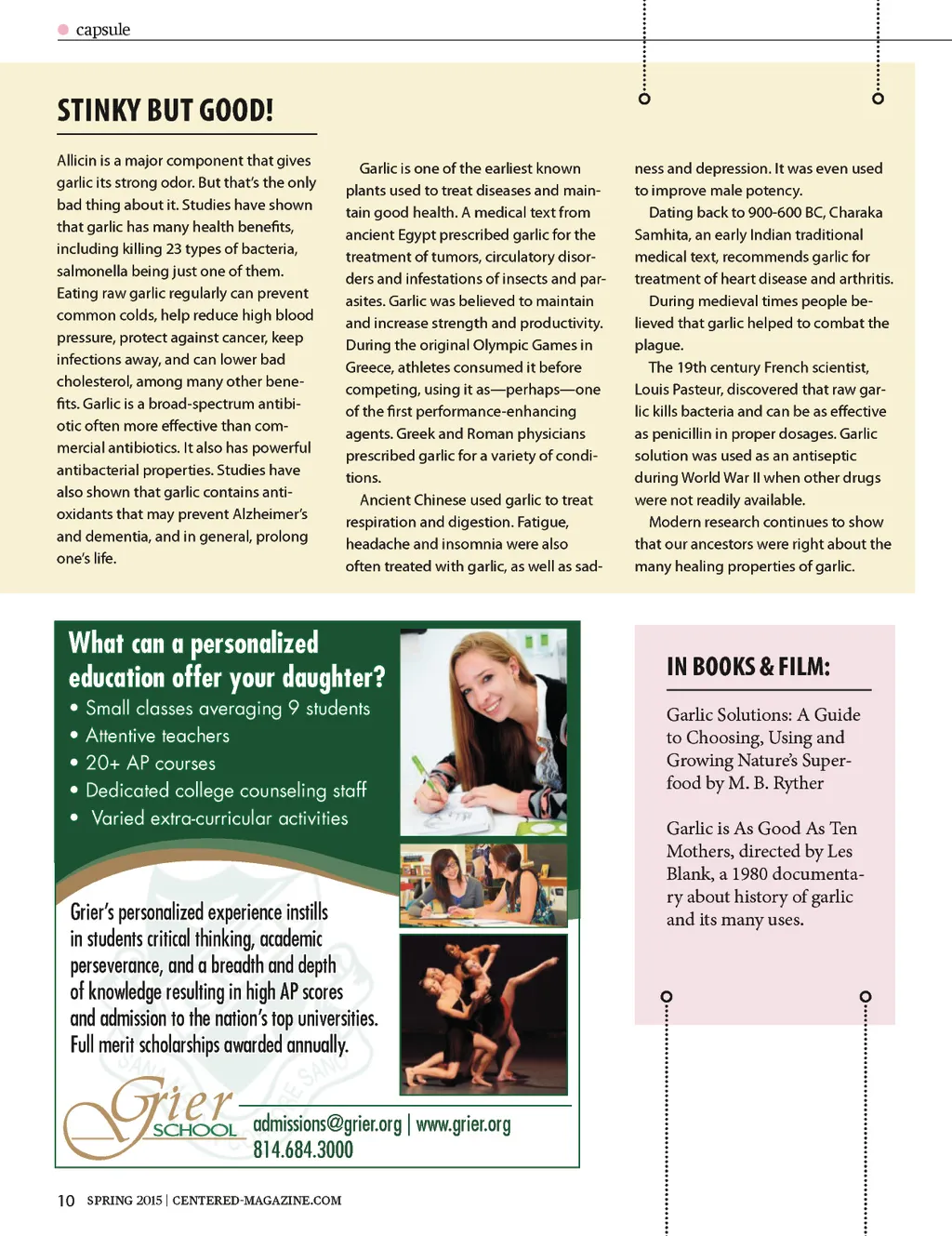 capsule

STINKY BUT GOOD!

Allicin is a major component that gives garlic its strong odor. But that's the only bad thing about it. Studies have shown that garlic has many health benefits, including killing 23 types of bacteria, salmonella being just one of them. Eating raw garlic regularly can prevent common colds, help reduce high blood pressure, protect against cancer, keep infections away, and can lower bad cholesterol, among many other benefits. Garlic is a broad-spectrum antibiotic often more effective than commercial antibiotics. It also has powerful antibacterial properties. Studies have also shown that garlic contains antioxidants that may prevent Alzheimer's and dementia, and in general, prolong one's life.

Garlic is one of the earliest known plants used to treat diseases and maintain good health. A medical text from ancient Egypt prescribed garlic for the treatment of tumors, circulatory disorders and infestations of insects and parasites. Garlic was believed to maintain and increase strength and productivity. During the original Olympic Games in Greece, athletes consumed it before competing, using it as—perhaps—one of the first performance-enhancing agents. Greek and Roman physicians prescribed garlic for a variety of conditions.

Ancient Chinese used garlic to treat respiration and digestion. Fatigue, headache and insomnia were also often treated with garlic, as well as sadness and depression. It was even used to improve male potency.

Dating back to 900-600 BC, Charaka Samhita, an early Indian traditional medical text, recommends garlic for treatment of heart disease and arthritis.

During medieval times people believed that garlic helped to combat the plague.

The 19th century French scientist, Louis Pasteur, discovered that raw garlic kills bacteria and can be as effective as penicillin in proper dosages. Garlic solution was used as an antiseptic during World War II when other drugs were not readily available.

Modern research continues to show that our ancestors were right about the many healing properties of garlic.

What can a personalized education offer your daughter?
• Small classes averaging 9 students
• Attentive teachers
• 20+ AP courses
• Dedicated college counseling staff
• Varied extra-curricular activities

Grier's personalized experience instills in students critical thinking, academic perseverance, and a breadth and depth of knowledge resulting in high AP scores and admission to the nation's top universities. Full merit scholarships awarded annually.

Grier SCHOOL
admissions@grier.org | www.grier.org
814.684.3000

IN BOOKS & FILM:

Garlic Solutions: A Guide to Choosing, Using and Growing Nature's Superfood by M. B. Ryther

Garlic is As Good As Ten Mothers, directed by Les Blank, a 1980 documentary about history of garlic and its many uses.

10 SPRING 2015 | CENTERED-MAGAZINE.COM